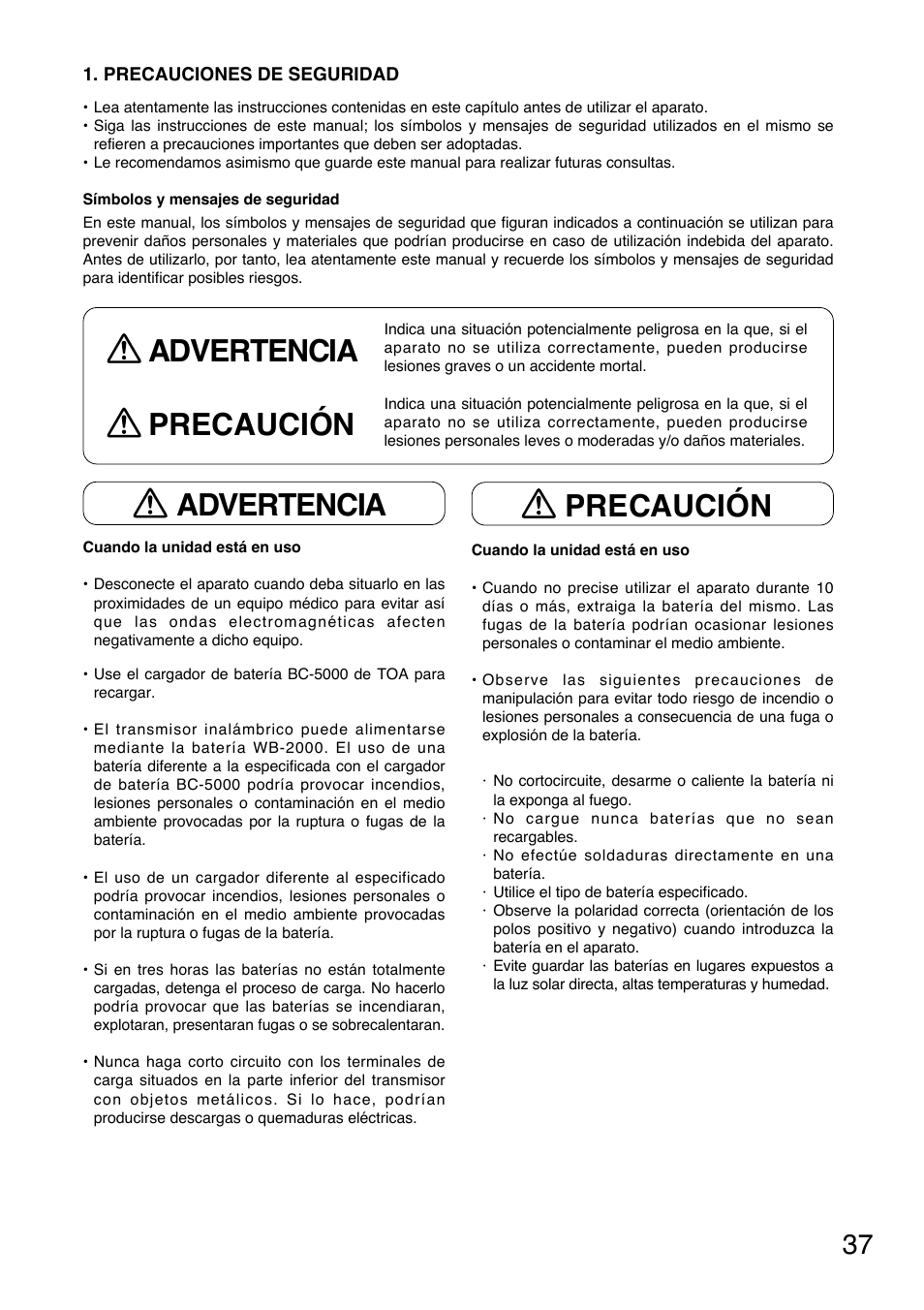 1. PRECAUCIONES DE SEGURIDAD

• Lea atentamente las instrucciones contenidas en este capítulo antes de utilizar el aparato.
• Siga las instrucciones de este manual; los símbolos y mensajes de seguridad utilizados en el mismo se refieren a precauciones importantes que deben ser adoptadas.
• Le recomendamos asimismo que guarde este manual para realizar futuras consultas.

Símbolos y mensajes de seguridad

En este manual, los símbolos y mensajes de seguridad que figuran indicados a continuación se utilizan para prevenir daños personales y materiales que podrían producirse en caso de utilización indebida del aparato. Antes de utilizarlo, por tanto, lea atentamente este manual y recuerde los símbolos y mensajes de seguridad para identificar posibles riesgos.

ADVERTENCIA

Indica una situación potencialmente peligrosa en la que, si el aparato no se utiliza correctamente, pueden producirse lesiones graves o un accidente mortal.

PRECAUCIÓN

Indica una situación potencialmente peligrosa en la que, si el aparato no se utiliza correctamente, pueden producirse lesiones personales leves o moderadas y/o daños materiales.

ADVERTENCIA

Cuando la unidad está en uso

• Desconecte el aparato cuando deba situarlo en las proximidades de un equipo médico para evitar así que las ondas electromagnéticas afecten negativamente a dicho equipo.

• Use el cargador de batería BC-5000 de TOA para recargar.

• El transmisor inalámbrico puede alimentarse mediante la batería WB-2000. El uso de una batería diferente a la especificada con el cargador de batería BC-5000 podría provocar incendios, lesiones personales o contaminación en el medio ambiente provocadas por la ruptura o fugas de la batería.

• El uso de un cargador diferente al especificado podría provocar incendios, lesiones personales o contaminación en el medio ambiente provocadas por la ruptura o fugas de la batería.

• Si en tres horas las baterías no están totalmente cargadas, detenga el proceso de carga. No hacerlo podría provocar que las baterías se incendiaran, explotaran, presentaran fugas o se sobrecalentaran.

• Nunca haga corto circuito con los terminales de carga situados en la parte inferior del transmisor con objetos metálicos. Si lo hace, podrían producirse descargas o quemaduras eléctricas.

PRECAUCIÓN

Cuando la unidad está en uso

• Cuando no precise utilizar el aparato durante 10 días o más, extraiga la batería del mismo. Las fugas de la batería podrían ocasionar lesiones personales o contaminar el medio ambiente.

• Observe las siguientes precauciones de manipulación para evitar todo riesgo de incendio o lesiones personales a consecuencia de una fuga o explosión de la batería.

· No cortocircuite, desarme o caliente la batería ni la exponga al fuego.
· No cargue nunca baterías que no sean recargables.
· No efectúe soldaduras directamente en una batería.
· Utilice el tipo de batería especificado.
· Observe la polaridad correcta (orientación de los polos positivo y negativo) cuando introduzca la batería en el aparato.
· Evite guardar las baterías en lugares expuestos a la luz solar directa, altas temperaturas y humedad.

37